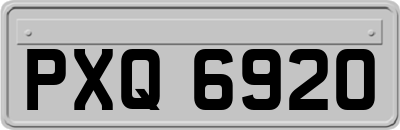 PXQ 6920